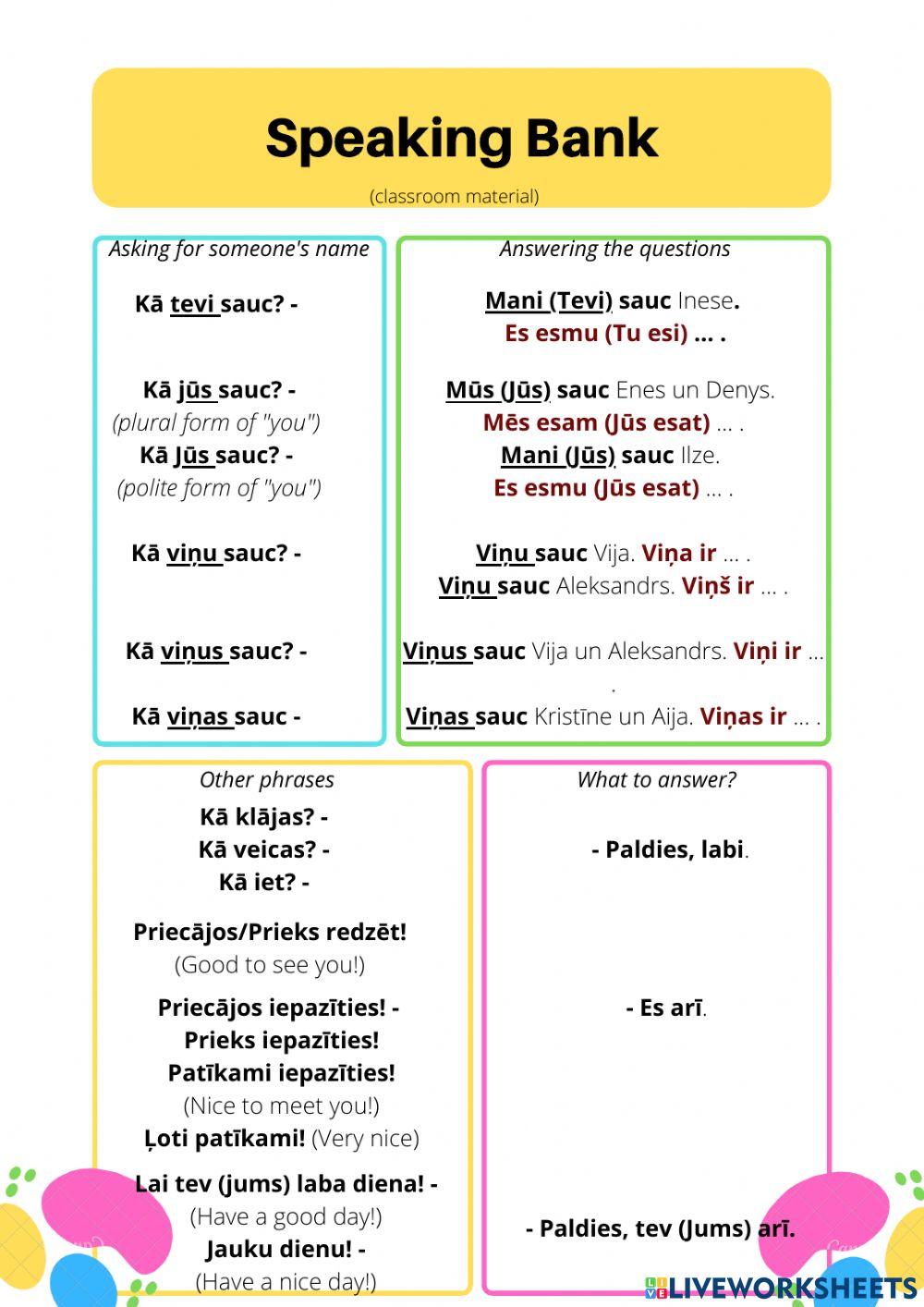 Speaking Bank

(classroom material)

Asking for someone's name

Kā tevi sauc? -

Kā jūs sauc? -
(plural form of "you")
Kā Jūs sauc? -
(polite form of "you")

Kā viņu sauc? -

Kā viņus sauc? -

Kā viņas sauc -

Answering the questions

Mani (Tevi) sauc Inese.
Es esmu (Tu esi) ... .

Mūs (Jūs) sauc Enes un Denys.
Mēs esam (Jūs esat) ... .
Mani (Jūs) sauc Ilze.
Es esmu (Jūs esat) ... .

Viņu sauc Vija. Viņa ir ... .
Viņu sauc Aleksandrs. Viņš ir ... .

Viņus sauc Vija un Aleksandrs. Viņi ir ... .

Viņas sauc Kristīne un Aija. Viņas ir ... .

Other phrases

Kā klājas? -
Kā veicas? -
Kā iet? -

Priecājos/Prieks redzēt!
(Good to see you!)

Priecājos iepazīties! -
Prieks iepazīties!
Patīkami iepazīties!
(Nice to meet you!)
Ļoti patīkami! (Very nice)

Lai tev (jums) laba diena! -
(Have a good day!)
Jauku dienu! -
(Have a nice day!)

What to answer?

- Paldies, labi.

- Es arī.

- Paldies, tev (Jums) arī.

LIVEWORKSHEETS